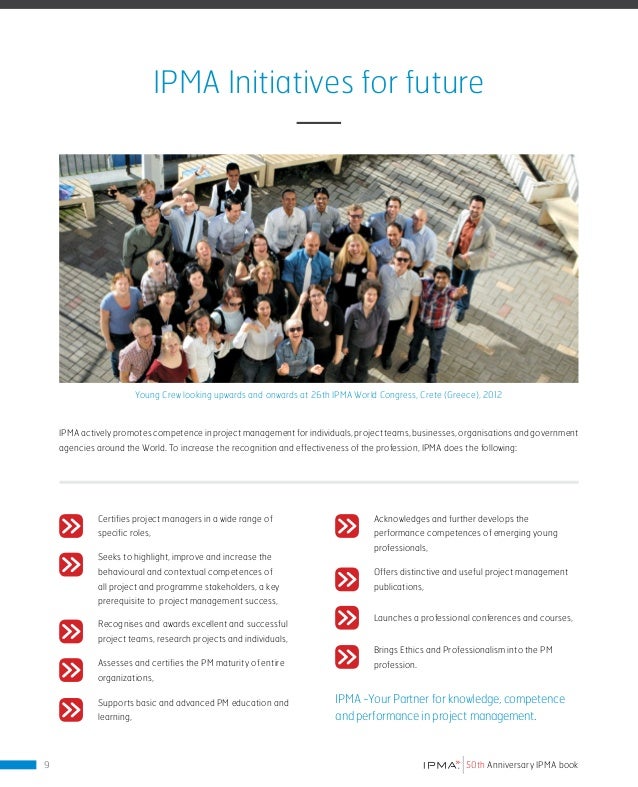 IPMA Initiatives for future

Young Crew looking upwards and onwards at 26th IPMA World Congress, Crete (Greece), 2012

IPMA actively promotes competence in project management for individuals, project teams, businesses, organisations and government agencies around the World. To increase the recognition and effectiveness of the profession, IPMA does the following:

Certifies project managers in a wide range of specific roles,

Seeks to highlight, improve and increase the behavioural and contextual competences of all project and programme stakeholders, a key prerequisite to project management success,

Recognises and awards excellent and successful project teams, research projects and individuals,

Assesses and certifies the PM maturity of entire organizations,

Supports basic and advanced PM education and learning,

Acknowledges and further develops the performance competences of emerging young professionals,

Offers distinctive and useful project management publications,

Launches a professional conferences and courses,

Brings Ethics and Professionalism into the PM profession.

IPMA -Your Partner for knowledge, competence and performance in project management.

9

IPMA 50th Anniversary IPMA book